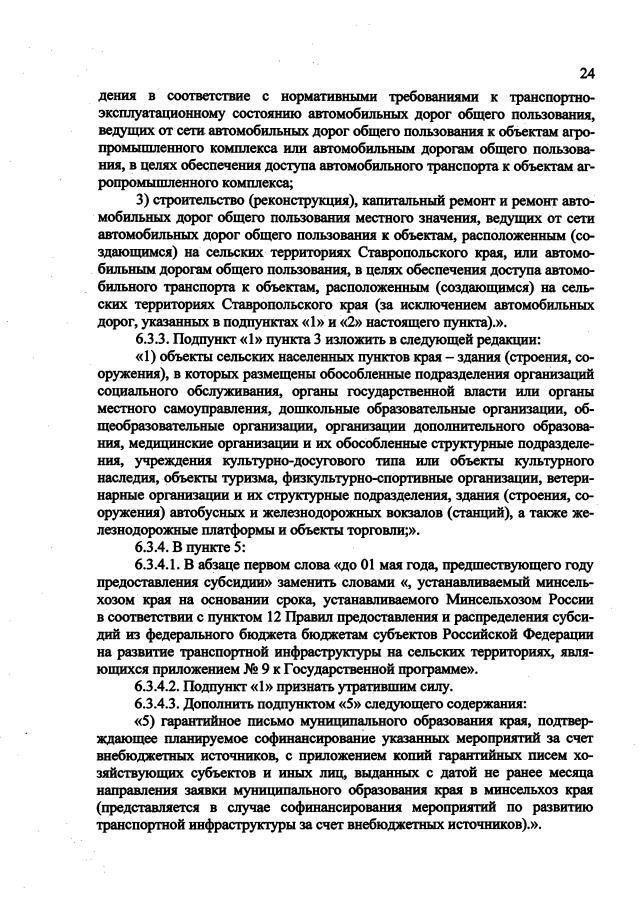 24

дения в соответствие с нормативными требованиями к транспортно-эксплуатационному состоянию автомобильных дорог общего пользования, ведущих от сети автомобильных дорог общего пользования к объектам агропромышленного комплекса или автомобильным дорогам общего пользования, в целях обеспечения доступа автомобильного транспорта к объектам агропромышленного комплекса;

3) строительство (реконструкция), капитальный ремонт и ремонт автомобильных дорог общего пользования местного значения, ведущих от сети автомобильных дорог общего пользования к объектам, расположенным (создающимся) на сельских территориях Ставропольского края, или автомобильным дорогам общего пользования, в целях обеспечения доступа автомобильного транспорта к объектам, расположенным (создающимся) на сельских территориях Ставропольского края (за исключением автомобильных дорог, указанных в подпунктах «1» и «2» настоящего пункта).».

6.3.3. Подпункт «1» пункта 3 изложить в следующей редакции:

«1) объекты сельских населенных пунктов края – здания (строения, сооружения), в которых размещены обособленные подразделения организаций социального обслуживания, органы государственной власти или органы местного самоуправления, дошкольные образовательные организации, общеобразовательные организации, организации дополнительного образования, медицинские организации и их обособленные структурные подразделения, учреждения культурно-досугового типа или объекты культурного наследия, объекты туризма, физкультурно-спортивные организации, ветеринарные организации и их структурные подразделения, здания (строения, сооружения) автобусных и железнодорожных вокзалов (станций), а также железнодорожные платформы и объекты торговли;».

6.3.4. В пункте 5:

6.3.4.1. В абзаце первом слова «до 01 мая года, предшествующего году предоставления субсидии» заменить словами «, устанавливаемый минсельхозом края на основании срока, устанавливаемого Минсельхозом России в соответствии с пунктом 12 Правил предоставления и распределения субсидий из федерального бюджета бюджетам субъектов Российской Федерации на развитие транспортной инфраструктуры на сельских территориях, являющихся приложением № 9 к Государственной программе».

6.3.4.2. Подпункт «1» признать утратившим силу.

6.3.4.3. Дополнить подпунктом «5» следующего содержания:

«5) гарантийное письмо муниципального образования края, подтверждающее планируемое софинансирование указанных мероприятий за счет внебюджетных источников, с приложением копий гарантийных писем хозяйствующих субъектов и иных лиц, выданных с датой не ранее месяца направления заявки муниципального образования края в минсельхоз края (представляется в случае софинансирования мероприятий по развитию транспортной инфраструктуры за счет внебюджетных источников).».